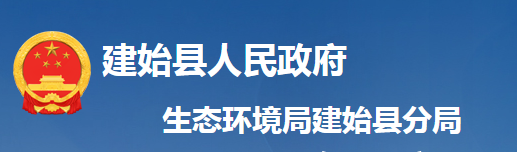 建始县人民政府

生态环境局建始县分局